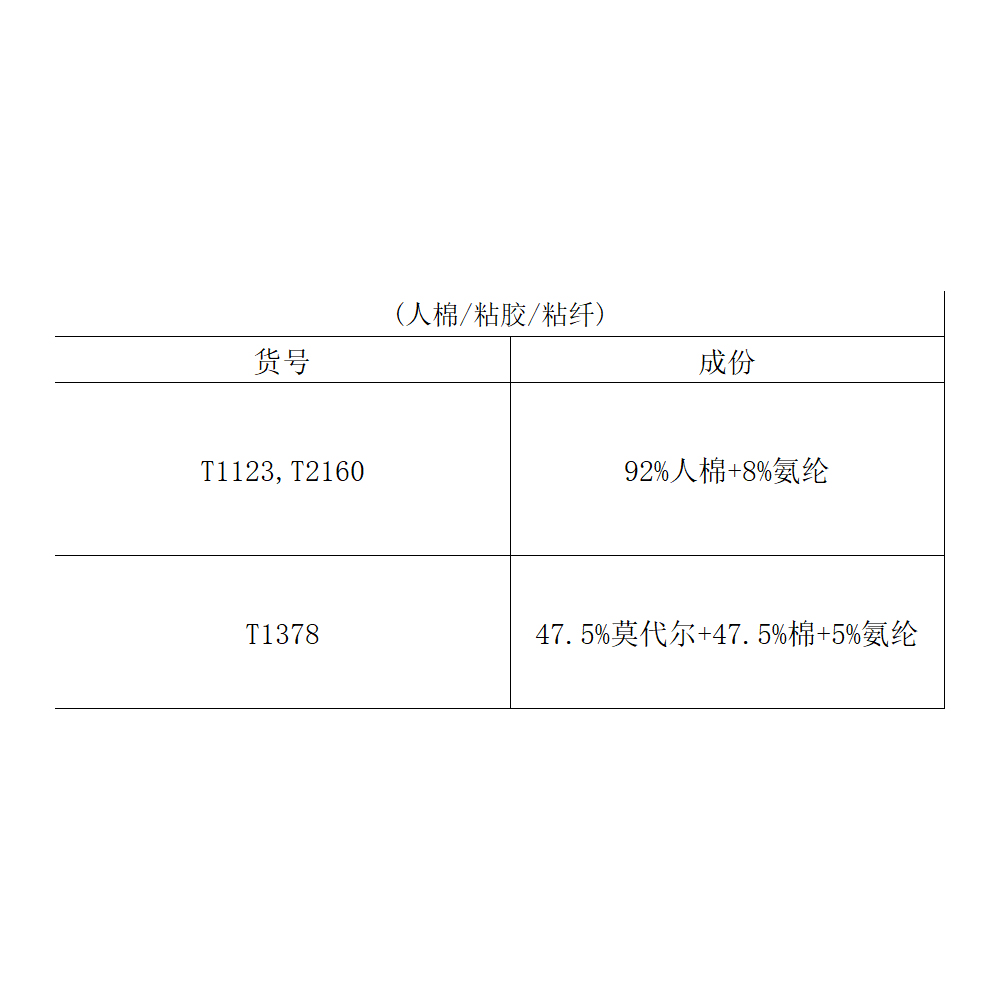 （人棉/粘胶/粘纤）

| 货号 | 成份 |
|---|---|
| T1123,T2160 | 92%人棉+8%氨纶 |
| T1378 | 47.5%莫代尔+47.5%棉+5%氨纶 |